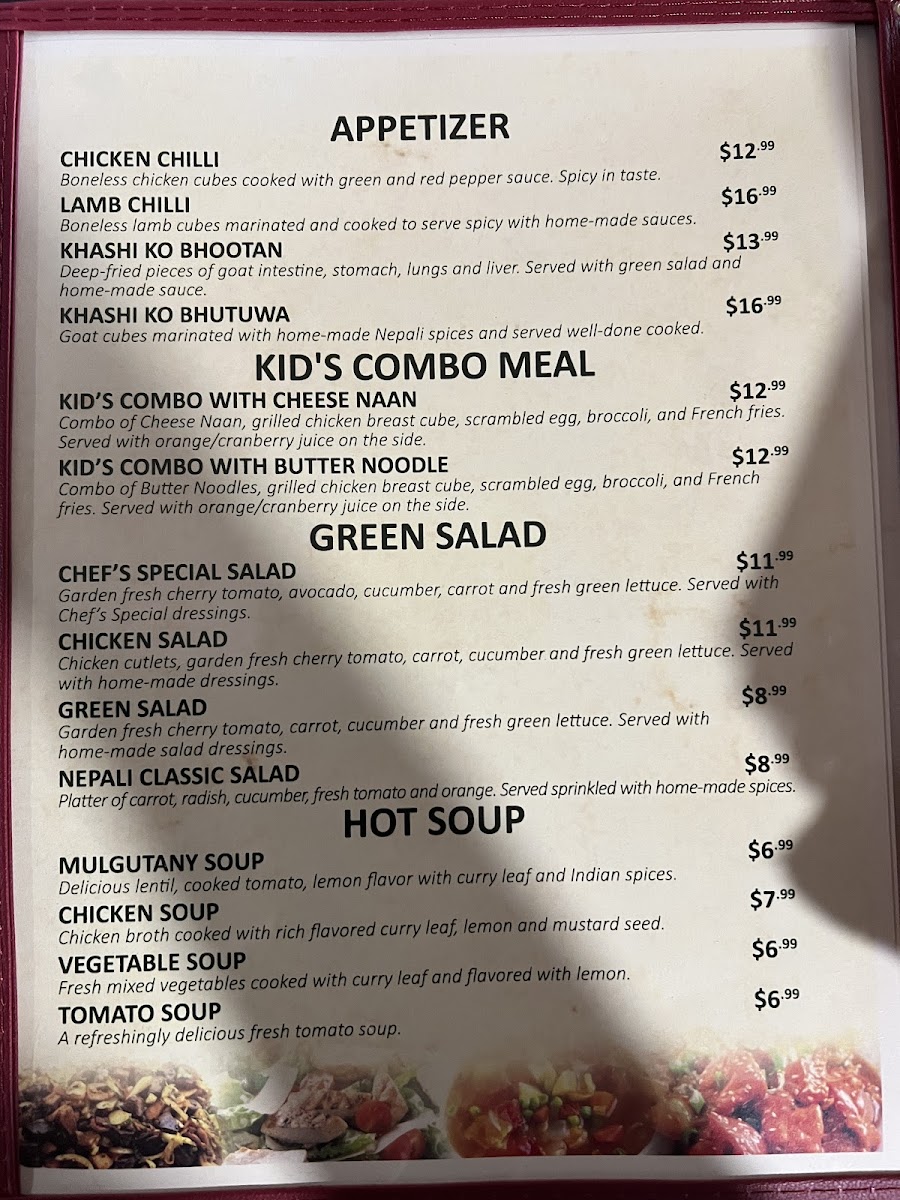 APPETIZER

CHICKEN CHILLI
$12.99
Boneless chicken cubes cooked with green and red pepper sauce. Spicy in taste.

LAMB CHILLI
$16.99
Boneless lamb cubes marinated and cooked to serve spicy with home-made sauces.

KHASHI KO BHOOTAN
$13.99
Deep-fried pieces of goat intestine, stomach, lungs and liver. Served with green salad and home-made sauce.

KHASHI KO BHUTUWA
$16.99
Goat cubes marinated with home-made Nepali spices and served well-done cooked.

KID'S COMBO MEAL

KID'S COMBO WITH CHEESE NAAN
$12.99
Combo of Cheese Naan, grilled chicken breast cube, scrambled egg, broccoli, and French fries. Served with orange/cranberry juice on the side.

KID'S COMBO WITH BUTTER NOODLE
$12.99
Combo of Butter Noodles, grilled chicken breast cube, scrambled egg, broccoli, and French fries. Served with orange/cranberry juice on the side.

GREEN SALAD

CHEF'S SPECIAL SALAD
$11.99
Garden fresh cherry tomato, avocado, cucumber, carrot and fresh green lettuce. Served with Chef's Special dressings.

CHICKEN SALAD
$11.99
Chicken cutlets, garden fresh cherry tomato, carrot, cucumber and fresh green lettuce. Served with home-made dressings.

GREEN SALAD
$8.99
Garden fresh cherry tomato, carrot, cucumber and fresh green lettuce. Served with home-made salad dressings.

NEPALI CLASSIC SALAD
$8.99
Platter of carrot, radish, cucumber, fresh tomato and orange. Served sprinkled with home-made spices.

HOT SOUP

MULGUTANY SOUP
$6.99
Delicious lentil, cooked tomato, lemon flavor with curry leaf and Indian spices.

CHICKEN SOUP
$7.99
Chicken broth cooked with rich flavored curry leaf, lemon and mustard seed.

VEGETABLE SOUP
$6.99
Fresh mixed vegetables cooked with curry leaf and flavored with lemon.

TOMATO SOUP
$6.99
A refreshingly delicious fresh tomato soup.